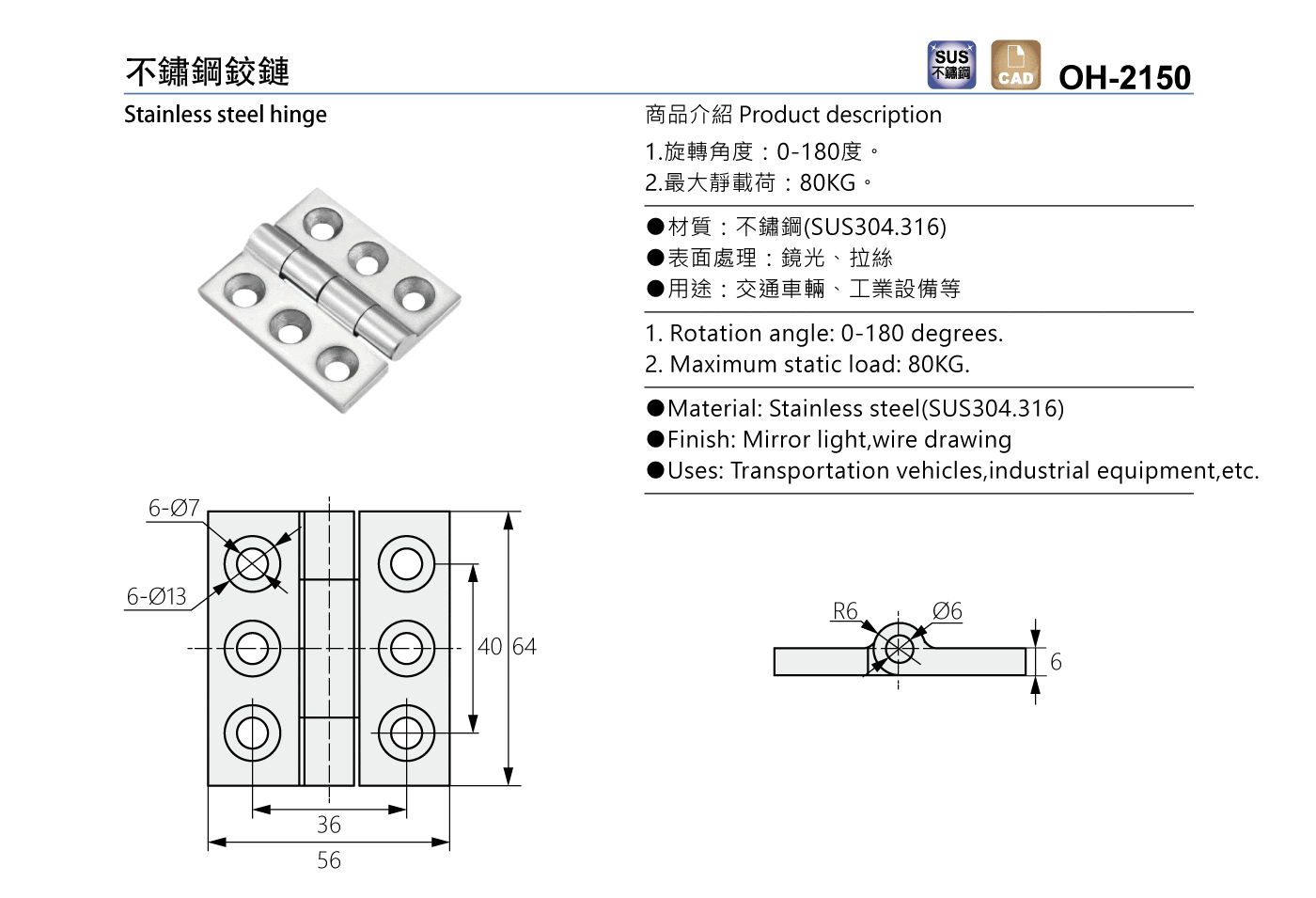 不鏽鋼鉸鏈

SUS 不鏽鋼 CAD OH-2150

Stainless steel hinge

商品介紹 Product description

1.旋轉角度：0-180度。
2.最大靜載荷：80KG。

●材質：不鏽鋼(SUS304.316)
●表面處理：鏡光、拉絲
●用途：交通車輛、工業設備等

1. Rotation angle: 0-180 degrees.
2. Maximum static load: 80KG.

●Material: Stainless steel(SUS304.316)
●Finish: Mirror light,wire drawing
●Uses: Transportation vehicles,industrial equipment,etc.

6-Ø7
6-Ø13
40
64
36
56

R6
Ø6
6